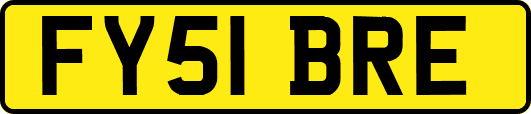 FY51 BRE